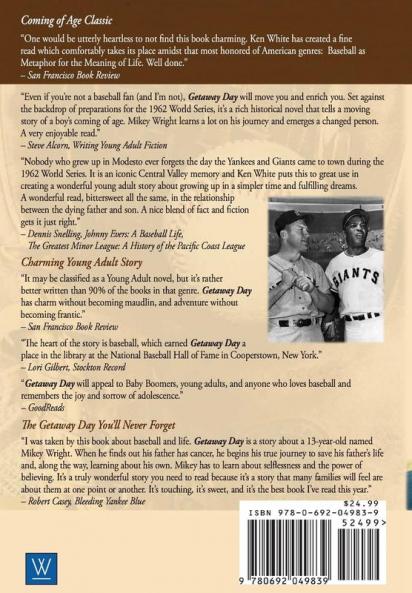 Coming of Age Classic

"One would be utterly heartless to not find this book charming. Ken White has created a fine read which comfortably takes its place amidst that most honored of American genres: Baseball as Metaphor for the Meaning of Life. Well done."
– San Francisco Book Review

"Even if you're not a baseball fan (and I'm not), Getaway Day will move you and enrich you. Set against the backdrop of preparations for the 1962 World Series, it's a rich historical novel that tells a moving story of a boy's coming of age. Mikey Wright learns a lot on his journey and emerges a changed person. A very enjoyable read."
– Steve Alcorn, Writing Young Adult Fiction

"Nobody who grew up in Modesto ever forgets the day the Yankees and Giants came to town during the 1962 World Series. It is an iconic Central Valley memory and Ken White puts this to great use in creating a wonderful young adult story about growing up in a simpler time and fulfilling dreams. A wonderful read, bittersweet all the same, in the relationship between the dying father and son. A nice blend of fact and fiction gets it just right."
– Dennis Snelling, Johnny Evers: A Baseball Life, The Greatest Minor League: A History of the Pacific Coast League

GIANTS

Charming Young Adult Story

"It may be classified as a Young Adult novel, but it's rather better written than 90% of the books in that genre. Getaway Day has charm without becoming maudlin, and adventure without becoming frantic."
– San Francisco Book Review

"The heart of the story is baseball, which earned Getaway Day a place in the library at the National Baseball Hall of Fame in Cooperstown, New York."
– Lori Gilbert, Stockton Record

"Getaway Day will appeal to Baby Boomers, young adults, and anyone who loves baseball and remembers the joy and sorrow of adolescence."
– GoodReads

The Getaway Day You'll Never Forget

"I was taken by this book about baseball and life. Getaway Day is a story about a 13-year-old named Mikey Wright. When he finds out his father has cancer, he begins his true journey to save his father's life and, along the way, learning about his own. Mikey has to learn about selflessness and the power of believing. It's a truly wonderful story you need to read because it's a story that many families will feel are about them at one point or another. It's touching, it's sweet, and it's the best book I've read this year."
– Robert Casey, Bleeding Yankee Blue

W

$24.99
ISBN 978-0-692-04983-9
52499>
9 780692 049839